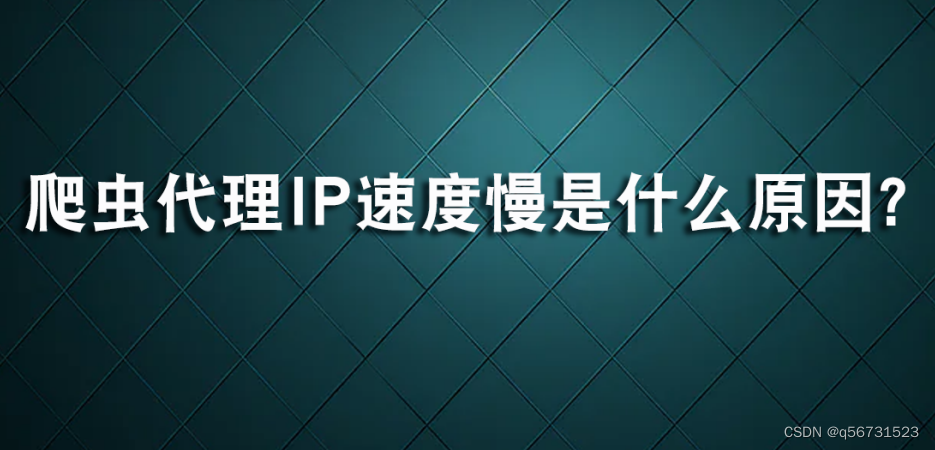 爬虫代理IP速度慢是什么原因?

CSDN @q56731523